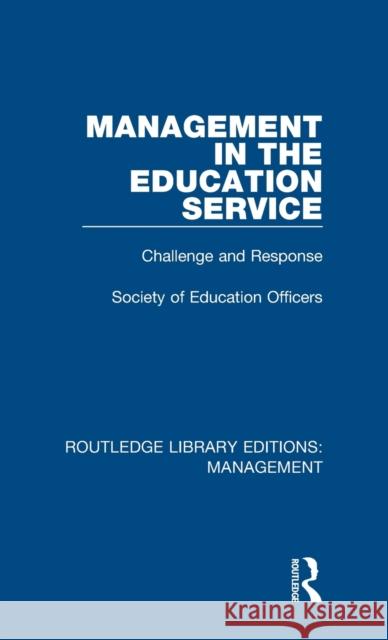 MANAGEMENT IN THE EDUCATION SERVICE

Challenge and Response

Society of Education Officers

ROUTLEDGE LIBRARY EDITIONS: MANAGEMENT

ROUTLEDGE